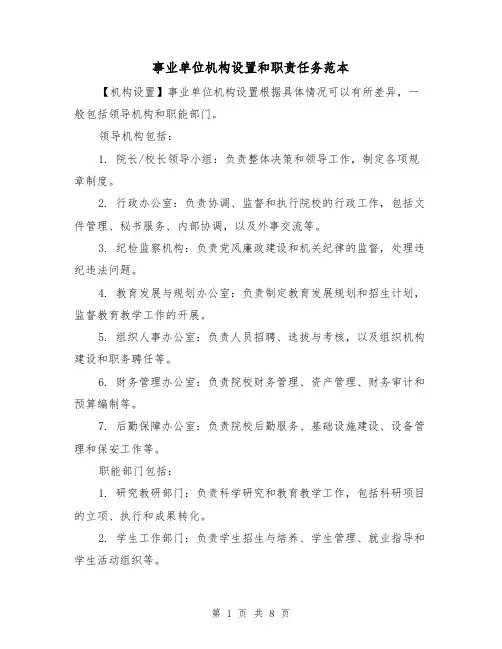 事业单位机构设置和职责任务范本

【机构设置】事业单位机构设置根据具体情况可以有所差异，一般包括领导机构和职能部门。

领导机构包括：

1. 院长/校长领导小组：负责整体决策和领导工作，制定各项规章制度。

2. 行政办公室：负责协调、监督和执行院校的行政工作，包括文件管理、秘书服务、内部协调，以及外事交流等。

3. 纪检监察机构：负责党风廉政建设和机关纪律的监督，处理违纪违法问题。

4. 教育发展与规划办公室：负责制定教育发展规划和招生计划，监督教育教学工作的开展。

5. 组织人事办公室：负责人员招聘、选拔与考核，以及组织机构建设和职务聘任等。

6. 财务管理办公室：负责院校财务管理、资产管理、财务审计和预算编制等。

7. 后勤保障办公室：负责院校后勤服务、基础设施建设、设备管理和保安工作等。

职能部门包括：

1. 研究教研部门：负责科学研究和教育教学工作，包括科研项目的立项、执行和成果转化。

2. 学生工作部门：负责学生招生与培养、学生管理、就业指导和学生活动组织等。

第 1 页 共 8 页